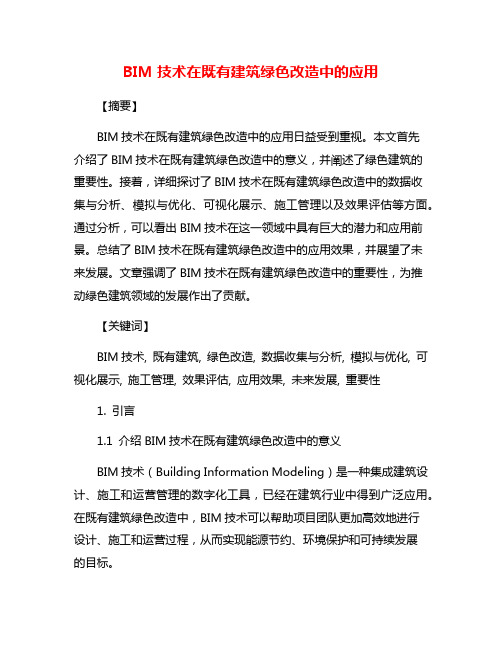 BIM 技术在既有建筑绿色改造中的应用

【摘要】

BIM 技术在既有建筑绿色改造中的应用日益受到重视。本文首先介绍了 BIM 技术在既有建筑绿色改造中的意义，并阐述了绿色建筑的重要性。接着，详细探讨了 BIM 技术在既有建筑绿色改造中的数据收集与分析、模拟与优化、可视化展示、施工管理以及效果评估等方面。通过分析，可以看出 BIM 技术在这一领域中具有巨大的潜力和应用前景。总结了 BIM 技术在既有建筑绿色改造中的应用效果，并展望了未来发展。文章强调了 BIM 技术在既有建筑绿色改造中的重要性，为推动绿色建筑领域的发展作出了贡献。

【关键词】

BIM 技术, 既有建筑, 绿色改造, 数据收集与分析, 模拟与优化, 可视化展示, 施工管理, 效果评估, 应用效果, 未来发展, 重要性

1. 引言

1.1 介绍 BIM 技术在既有建筑绿色改造中的意义

BIM 技术（Building Information Modeling）是一种集成建筑设计、施工和运营管理的数字化工具，已经在建筑行业中得到广泛应用。在既有建筑绿色改造中，BIM 技术可以帮助项目团队更加高效地进行设计、施工和运营过程，从而实现能源节约、环境保护和可持续发展的目标。